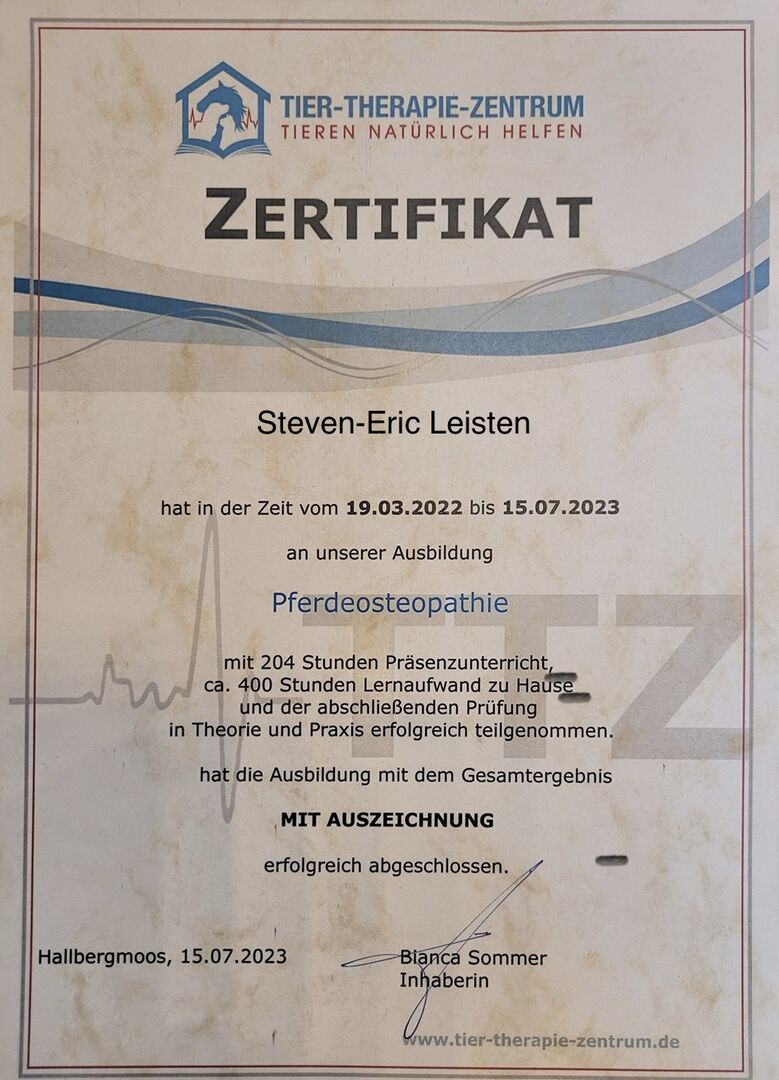 TIER-THERAPIE-ZENTRUM
TIEREN NATÜRLICH HELFEN

ZERTIFIKAT

Steven-Eric Leisten

hat in der Zeit vom 19.03.2022 bis 15.07.2023

an unserer Ausbildung

Pferdeosteopathie

mit 204 Stunden Präsenzunterricht,
ca. 400 Stunden Lernaufwand zu Hause
und der abschließenden Prüfung
in Theorie und Praxis erfolgreich teilgenommen.

hat die Ausbildung mit dem Gesamtergebnis

MIT AUSZEICHNUNG

erfolgreich abgeschlossen.

Hallbergmoos, 15.07.2023

Bianca Sommer
Inhaberin

www.tier-therapie-zentrum.de

TTZ